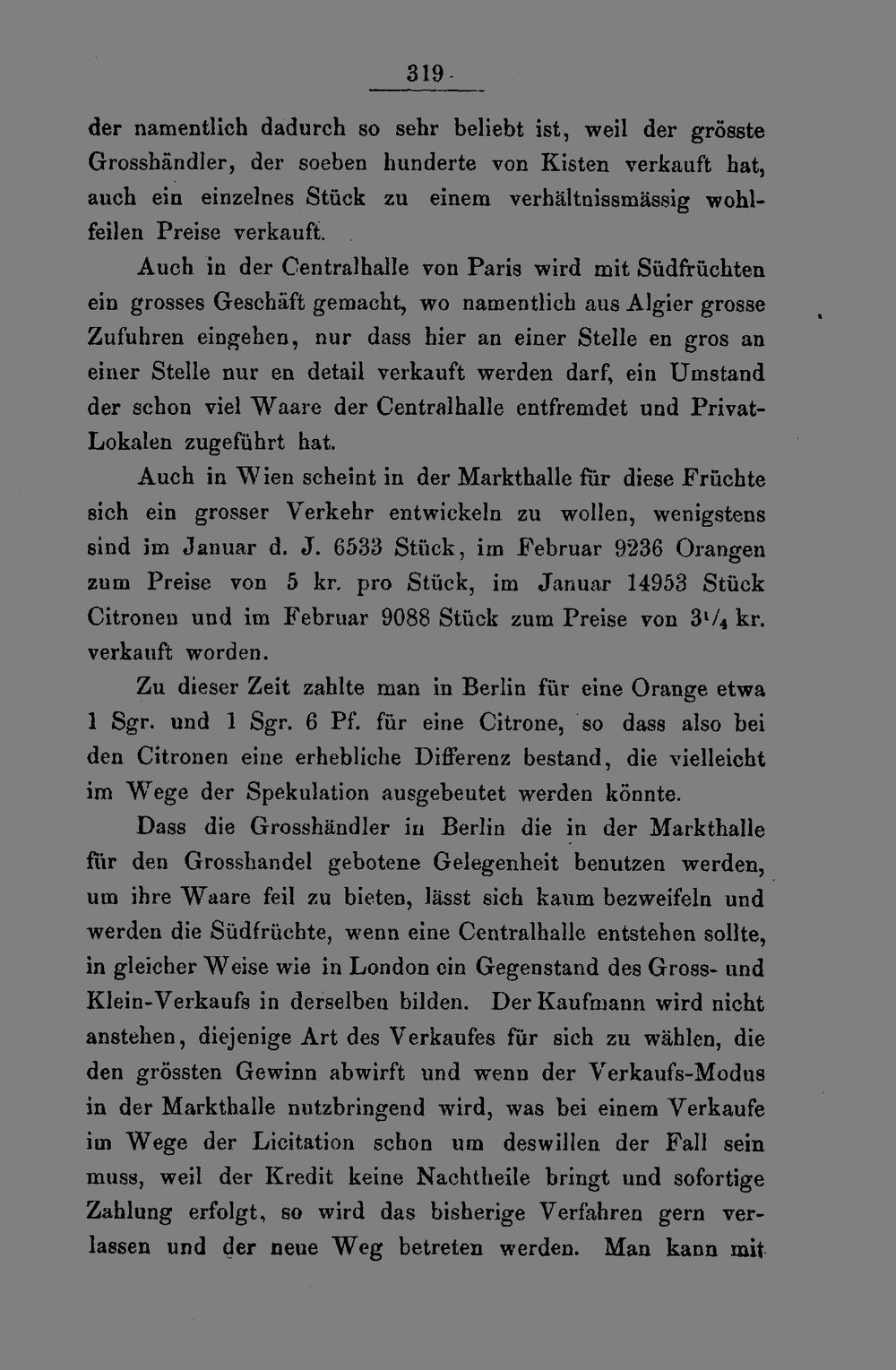 319

der namentlich dadurch so sehr beliebt ist, weil der grösste Grosshändler, der soeben hunderte von Kisten verkauft hat, auch ein einzelnes Stück zu einem verhältnissmässig wohlfeilen Preise verkauft.

Auch in der Centralhalle von Paris wird mit Südfrüchten ein grosses Geschäft gemacht, wo namentlich aus Algier grosse Zufuhren eingehen, nur dass hier an einer Stelle en gros an einer Stelle nur en detail verkauft werden darf, ein Umstand der schon viel Waare der Centralhalle entfremdet und Privat-Lokalen zugeführt hat.

Auch in Wien scheint in der Markthalle für diese Früchte sich ein grosser Verkehr entwickeln zu wollen, wenigstens sind im Januar d. J. 6533 Stück, im Februar 9236 Orangen zum Preise von 5 kr. pro Stück, im Januar 14953 Stück Citronen und im Februar 9088 Stück zum Preise von $3^1/_4$ kr. verkauft worden.

Zu dieser Zeit zahlte man in Berlin für eine Orange etwa 1 Sgr. und 1 Sgr. 6 Pf. für eine Citrone, so dass also bei den Citronen eine erhebliche Differenz bestand, die vielleicht im Wege der Spekulation ausgebeutet werden könnte.

Dass die Grosshändler in Berlin die in der Markthalle für den Grosshandel gebotene Gelegenheit benutzen werden, um ihre Waare feil zu bieten, lässt sich kaum bezweifeln und werden die Südfrüchte, wenn eine Centralhalle entstehen sollte, in gleicher Weise wie in London ein Gegenstand des Gross- und Klein-Verkaufs in derselben bilden. Der Kaufmann wird nicht anstehen, diejenige Art des Verkaufes für sich zu wählen, die den grössten Gewinn abwirft und wenn der Verkaufs-Modus in der Markthalle nutzbringend wird, was bei einem Verkaufe im Wege der Licitation schon um deswillen der Fall sein muss, weil der Kredit keine Nachtheile bringt und sofortige Zahlung erfolgt, so wird das bisherige Verfahren gern verlassen und der neue Weg betreten werden. Man kann mit